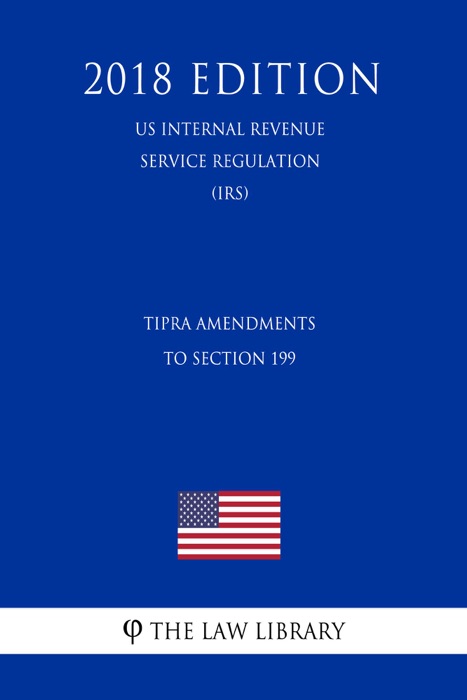 2018 EDITION

US INTERNAL REVENUE SERVICE REGULATION (IRS)

TIPRA AMENDMENTS TO SECTION 199

φ THE LAW LIBRARY